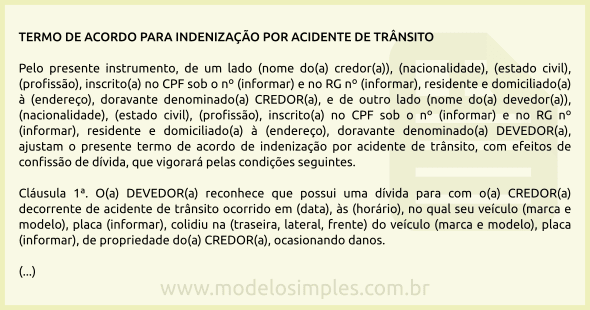 TERMO DE ACORDO PARA INDENIZAÇÃO POR ACIDENTE DE TRÂNSITO

Pelo presente instrumento, de um lado (nome do(a) credor(a)), (nacionalidade), (estado civil), (profissão), inscrito(a) no CPF sob o nº (informar) e no RG nº (informar), residente e domiciliado(a) à (endereço), doravante denominado(a) CREDOR(a), e de outro lado (nome do(a) devedor(a)), (nacionalidade), (estado civil), (profissão), inscrito(a) no CPF sob o nº (informar) e no RG nº (informar), residente e domiciliado(a) à (endereço), doravante denominado(a) DEVEDOR(a), ajustam o presente termo de acordo de indenização por acidente de trânsito, com efeitos de confissão de dívida, que vigorará pelas condições seguintes.

Cláusula 1ª. O(a) DEVEDOR(a) reconhece que possui uma dívida para com o(a) CREDOR(a) decorrente de acidente de trânsito ocorrido em (data), às (horário), no qual seu veículo (marca e modelo), placa (informar), colidiu na (traseira, lateral, frente) do veículo (marca e modelo), placa (informar), de propriedade do(a) CREDOR(a), ocasionando danos.

(...)

www.modelosimples.com.br